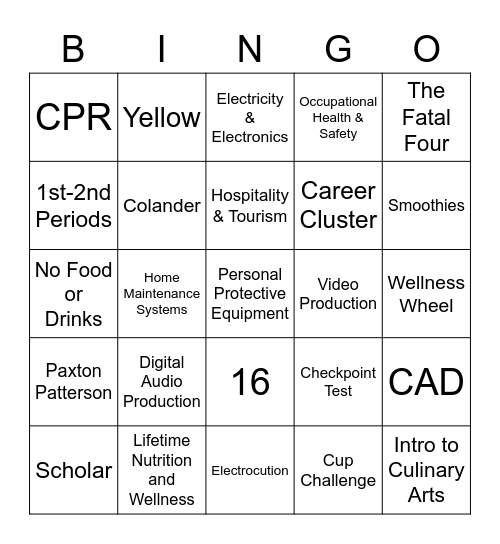 | B | I | N | G | O |
|---|---|---|---|---|
| CPR | Yellow | Electricity & Electronics | Occupational Health & Safety | The Fatal Four |
| 1st-2nd Periods | Colander | Hospitality & Tourism | Career Cluster | Smoothies |
| No Food or Drinks | Home Maintenance Systems | Personal Protective Equipment | Video Production | Wellness Wheel |
| Paxton Patterson | Digital Audio Production | 16 | Checkpoint Test | CAD |
| Scholar | Lifetime Nutrition and Wellness | Electrocution | Cup Challenge | Intro to Culinary Arts |